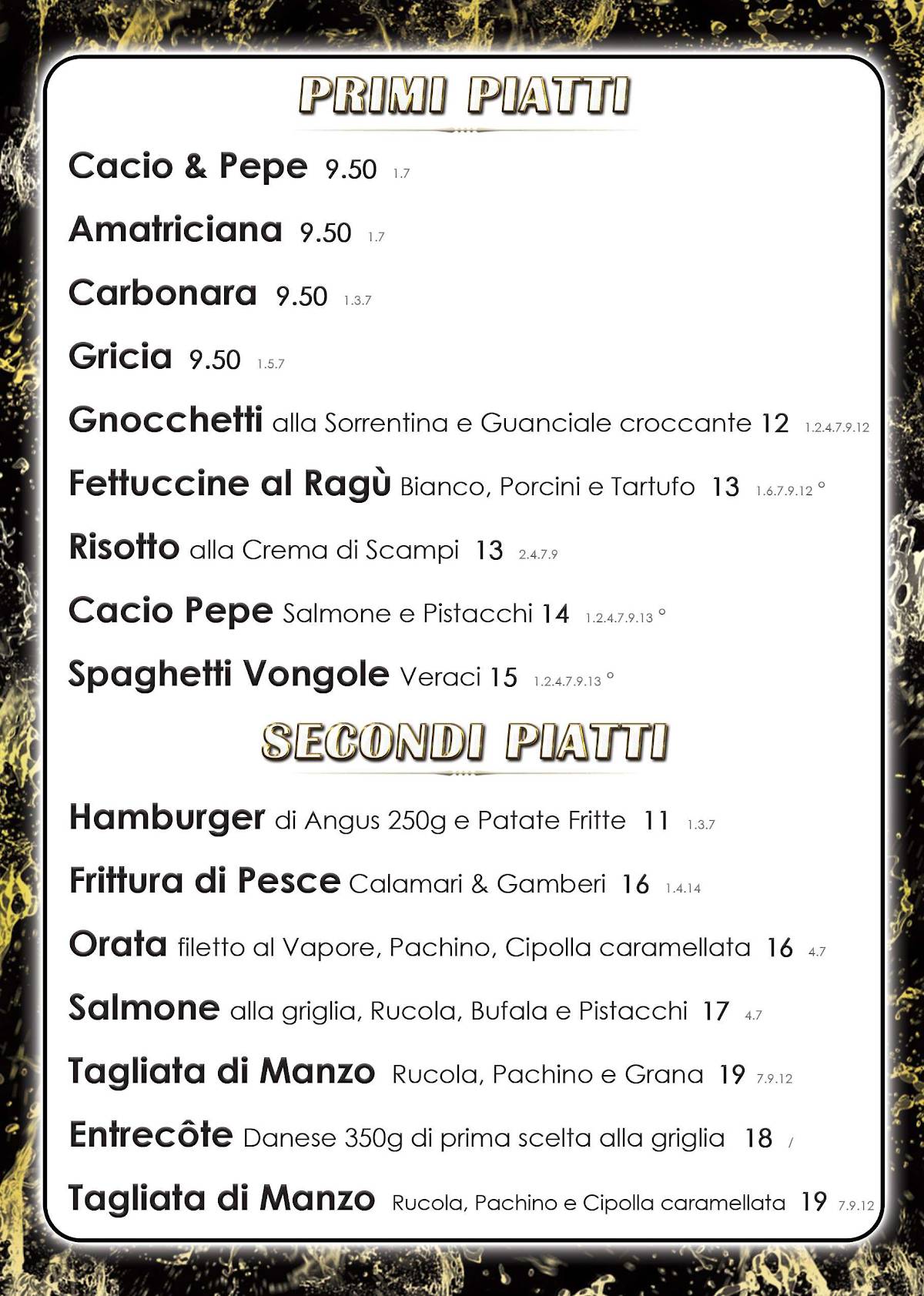 PRIMI PIATTI

Cacio & Pepe 9.50 1.7

Amatriciana 9.50 1.7

Carbonara 9.50 1.3.7

Gricia 9.50 1.5.7

Gnocchetti alla Sorrentina e Guanciale croccante 12 1.2.4.7.9.12

Fettuccine al Ragù Bianco, Porcini e Tartufo 13 1.6.7.9.12 °

Risotto alla Crema di Scampi 13 2.4.7.9

Cacio Pepe Salmone e Pistacchi 14 1.2.4.7.9.13 °

Spaghetti Vongole Veraci 15 1.2.4.7.9.13 °

SECONDI PIATTI

Hamburger di Angus 250g e Patate Fritte 11 1.3.7

Frittura di Pesce Calamari & Gamberi 16 1.4.14

Orata filetto al Vapore, Pachino, Cipolla caramellata 16 4.7

Salmone alla griglia, Rucola, Bufala e Pistacchi 17 4.7

Tagliata di Manzo Rucola, Pachino e Grana 19 7.9.12

Entrecôte Danese 350g di prima scelta alla griglia 18 /

Tagliata di Manzo Rucola, Pachino e Cipolla caramellata 19 7.9.12